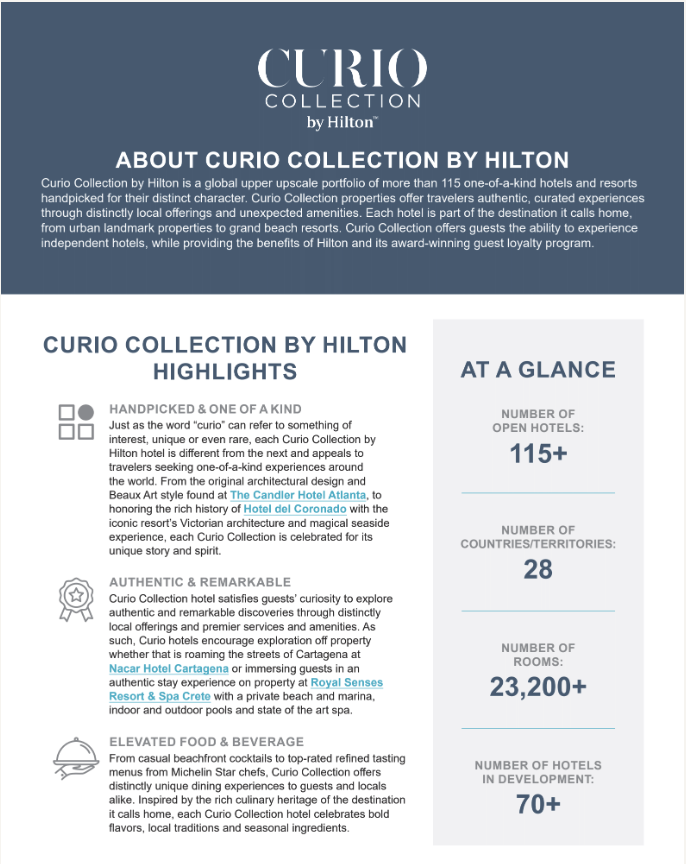 CURIO
COLLECTION
by Hilton™

ABOUT CURIO COLLECTION BY HILTON

Curio Collection by Hilton is a global upper upscale portfolio of more than 115 one-of-a-kind hotels and resorts handpicked for their distinct character. Curio Collection properties offer travelers authentic, curated experiences through distinctly local offerings and unexpected amenities. Each hotel is part of the destination it calls home, from urban landmark properties to grand beach resorts. Curio Collection offers guests the ability to experience independent hotels, while providing the benefits of Hilton and its award-winning guest loyalty program.

CURIO COLLECTION BY HILTON HIGHLIGHTS

HANDPICKED & ONE OF A KIND
Just as the word "curio" can refer to something of interest, unique or even rare, each Curio Collection by Hilton hotel is different from the next and appeals to travelers seeking one-of-a-kind experiences around the world. From the original architectural design and Beaux Art style found at The Candler Hotel Atlanta, to honoring the rich history of Hotel del Coronado with the iconic resort's Victorian architecture and magical seaside experience, each Curio Collection is celebrated for its unique story and spirit.

AUTHENTIC & REMARKABLE
Curio Collection hotel satisfies guests' curiosity to explore authentic and remarkable discoveries through distinctly local offerings and premier services and amenities. As such, Curio hotels encourage exploration off property whether that is roaming the streets of Cartagena at Nacar Hotel Cartagena or immersing guests in an authentic stay experience on property at Royal Senses Resort & Spa Crete with a private beach and marina, indoor and outdoor pools and state of the art spa.

ELEVATED FOOD & BEVERAGE
From casual beachfront cocktails to top-rated refined tasting menus from Michelin Star chefs, Curio Collection offers distinctly unique dining experiences to guests and locals alike. Inspired by the rich culinary heritage of the destination it calls home, each Curio Collection hotel celebrates bold flavors, local traditions and seasonal ingredients.

AT A GLANCE

NUMBER OF OPEN HOTELS:
115+

NUMBER OF COUNTRIES/TERRITORIES:
28

NUMBER OF ROOMS:
23,200+

NUMBER OF HOTELS IN DEVELOPMENT:
70+